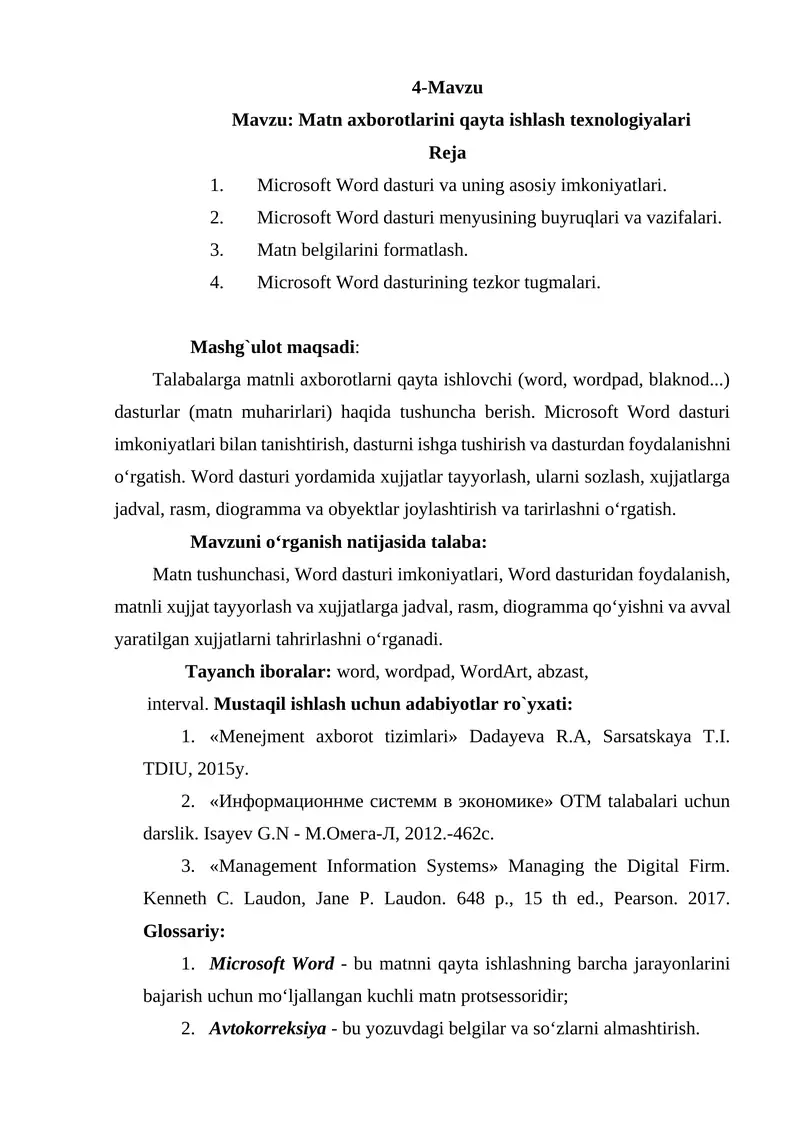 4-Mavzu

Mavzu: Matn axborotlarini qayta ishlash texnologiyalari

Reja

1. Microsoft Word dasturi va uning asosiy imkoniyatlari.
2. Microsoft Word dasturi menyusining buyruqlari va vazifalari.
3. Matn belgilarini formatlash.
4. Microsoft Word dasturining tezkor tugmalari.

Mashg`ulot maqsadi:

Talabalarga matnli axborotlarni qayta ishlovchi (word, wordpad, blaknod...) dasturlar (matn muharirlari) haqida tushuncha berish. Microsoft Word dasturi imkoniyatlari bilan tanishtirish, dasturni ishga tushirish va dasturdan foydalanishni o‘rgatish. Word dasturi yordamida xujjatlar tayyorlash, ularni sozlash, xujjatlarga jadval, rasm, diogramma va obyektlar joylashtirish va tarirlashni o‘rgatish.

Mavzuni o‘rganish natijasida talaba:

Matn tushunchasi, Word dasturi imkoniyatlari, Word dasturidan foydalanish, matnli xujjat tayyorlash va xujjatlarga jadval, rasm, diogramma qo‘yishni va avval yaratilgan xujjatlarni tahrirlashni o‘rganadi.

Tayanch iboralar: word, wordpad, WordArt, abzast, interval. Mustaqil ishlash uchun adabiyotlar ro`yxati:

1. «Menejment axborot tizimlari» Dadayeva R.A, Sarsatskaya T.I. TDIU, 2015y.
2. «Информационнме системм в экономике» OTM talabalari uchun darslik. Isayev G.N - М.Омега-Л, 2012.-462с.
3. «Management Information Systems» Managing the Digital Firm. Kenneth C. Laudon, Jane P. Laudon. 648 p., 15 th ed., Pearson. 2017.

Glossariy:

1. Microsoft Word - bu matnni qayta ishlashning barcha jarayonlarini bajarish uchun mo‘ljallangan kuchli matn protsessoridir;
2. Avtokorreksiya - bu yozuvdagi belgilar va so‘zlarni almashtirish.